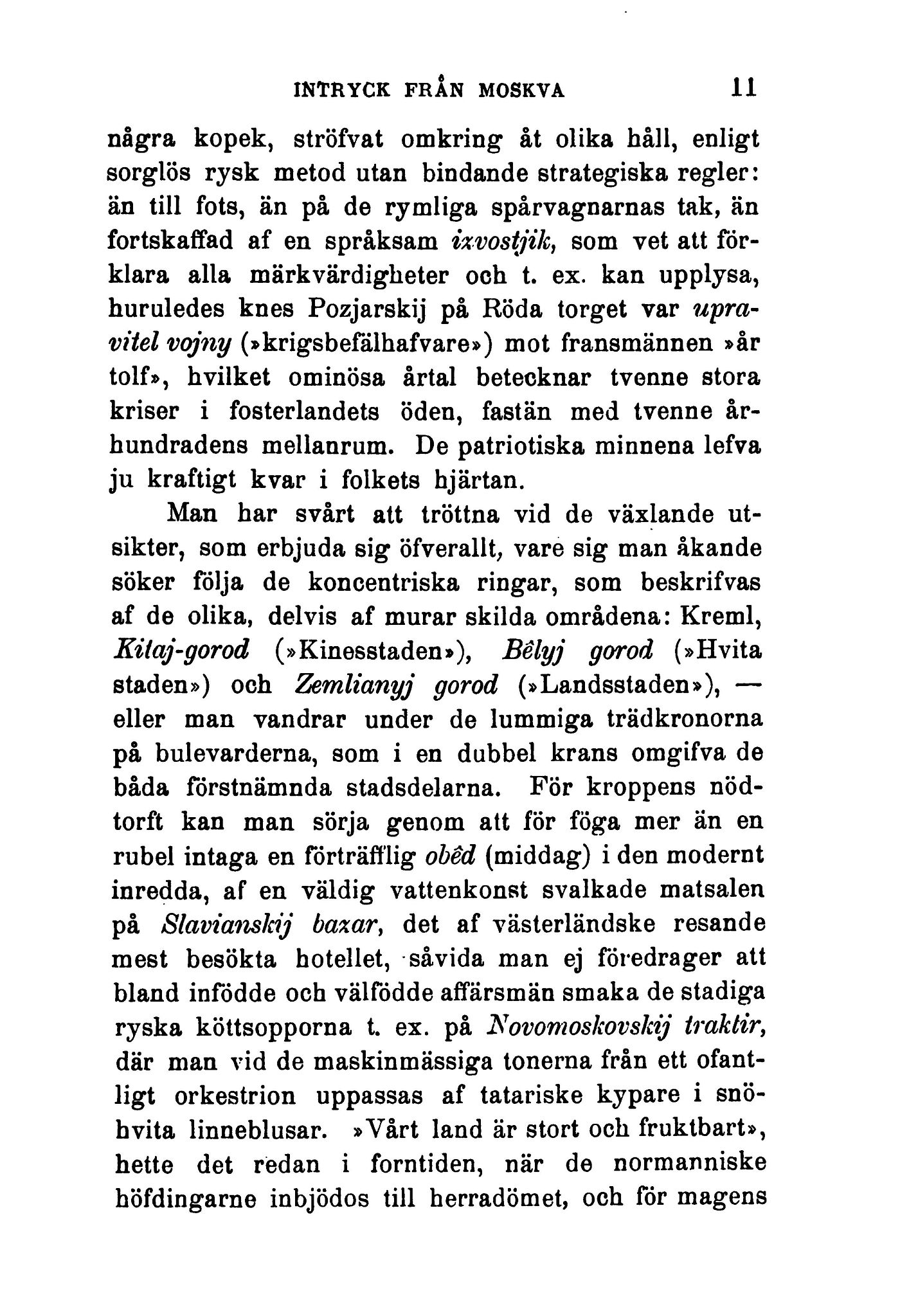 INTRYCK FRÅN MOSKVA 11

några kopek, ströfvat omkring åt olika håll, enligt sorglös rysk metod utan bindande strategiska regler: än till fots, än på de rymliga spårvagnarnas tak, än fortskaffad af en språksam izvostjik, som vet att förklara alla märkvärdigheter och t. ex. kan upplysa, huruledes knes Pozjarskij på Röda torget var upravitel vojny (»krigsbefälhafvare») mot fransmännen »år tolf», hvilket ominösa årtal betecknar tvenne stora kriser i fosterlandets öden, fastän med tvenne århundradens mellanrum. De patriotiska minnena lefva ju kraftigt kvar i folkets hjärtan.

Man har svårt att tröttna vid de växlande utsikter, som erbjuda sig öfverallt, vare sig man åkande söker följa de koncentriska ringar, som beskrifvas af de olika, delvis af murar skilda områdena: Kreml, Kitaj-gorod (»Kinesstaden»), Bêlyj gorod (»Hvita staden») och Zemlianyj gorod (»Landsstaden»), — eller man vandrar under de lummiga trädkronorna på bulevarderna, som i en dubbel krans omgifva de båda förstnämnda stadsdelarna. För kroppens nödtorft kan man sörja genom att för föga mer än en rubel intaga en förträfflig obêd (middag) i den modernt inredda, af en väldig vattenkonst svalkade matsalen på Slavianskij bazar, det af västerländske resande mest besökta hotellet, såvida man ej föredrager att bland infödde och välfödde affärsmän smaka de stadiga ryska köttsopporna t. ex. på Novomoskovskij traktir, där man vid de maskinmässiga tonerna från ett ofantligt orkestrion uppassas af tatariske kypare i snöhvita linneblusar. »Vårt land är stort och fruktbart», hette det redan i forntiden, när de normanniske höfdingarne inbjödos till herradömet, och för magens